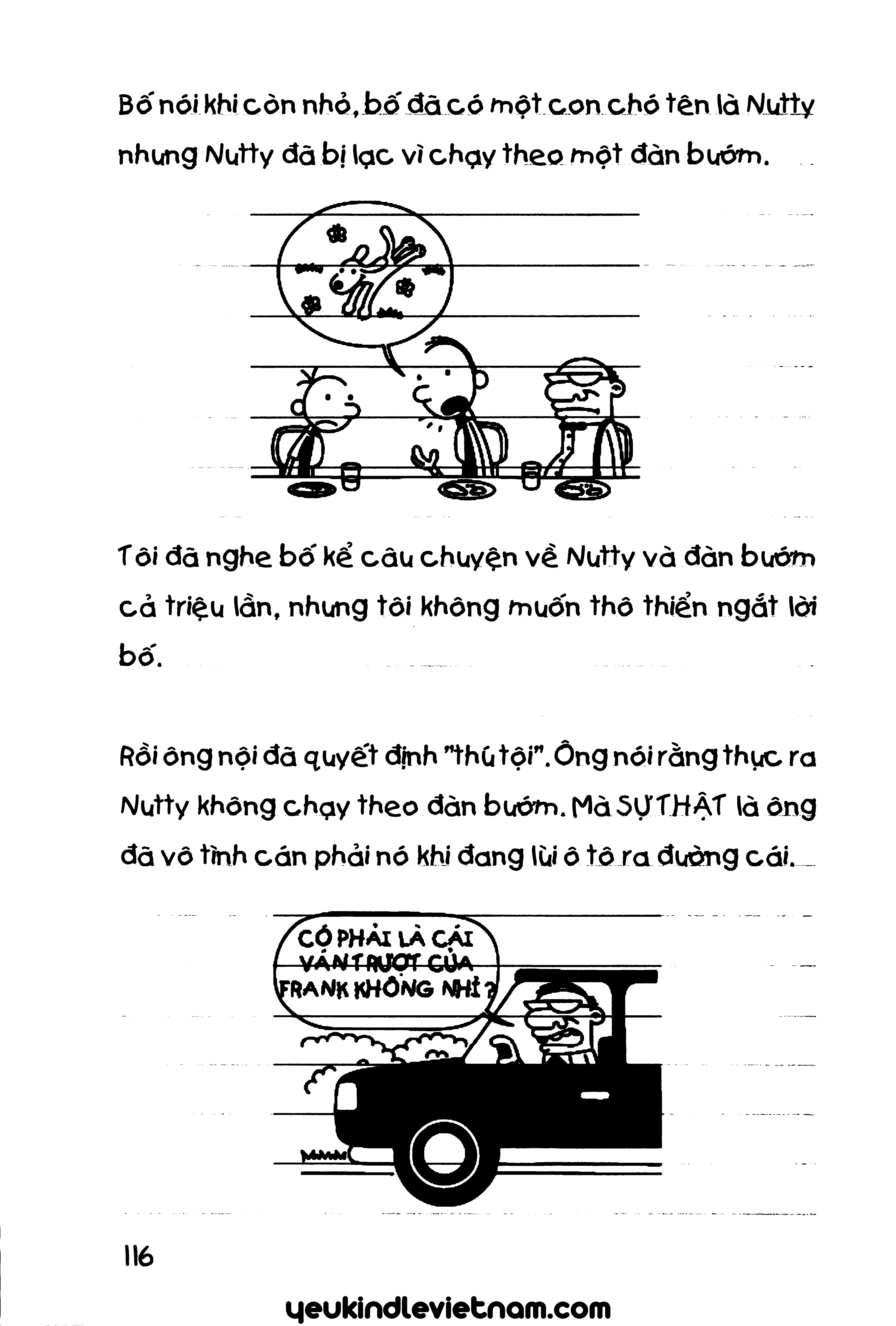 Bố nói khi còn nhỏ, bố đã có một con chó tên là Nutty nhưng Nutty đã bị lạc vì chạy theo một đàn bướm.

Tôi đã nghe bố kể câu chuyện về Nutty và đàn bướm cả triệu lần, nhưng tôi không muốn thô thiển ngắt lời bố.

Rồi ông nội đã quyết định "thú tội". Ông nói rằng thực ra Nutty không chạy theo đàn bướm. Mà SỰ THẬT là ông đã vô tình cán phải nó khi đang lùi ô tô ra đường cái.

CÓ PHẢI LÀ CÁI VÁN TRƯỢT CỦA FRANK KHÔNG NHỈ?

116

yeukindlevietnam.com